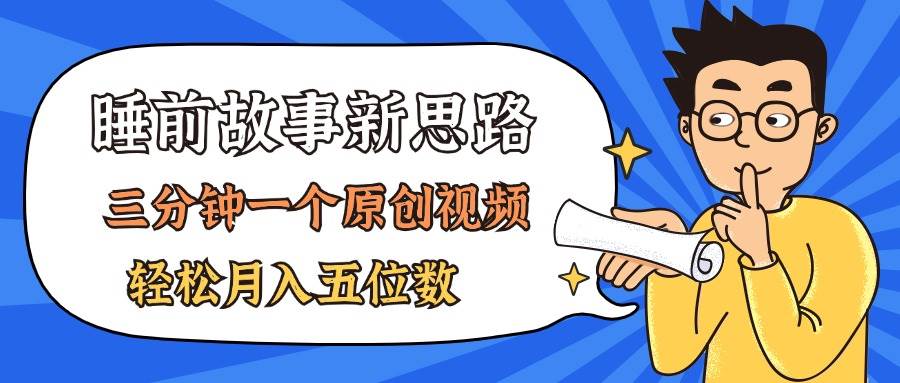 睡前故事新思路

三分钟一个原创视频

轻松月入五位数